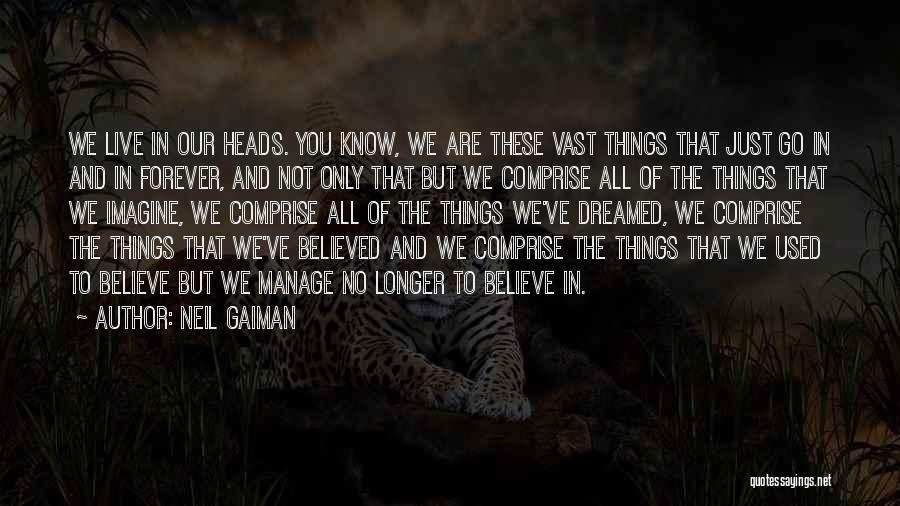 WE LIVE IN OUR HEADS. YOU KNOW, WE ARE THESE VAST THINGS THAT JUST GO IN AND IN FOREVER, AND NOT ONLY THAT BUT WE COMPRISE ALL OF THE THINGS THAT WE IMAGINE, WE COMPRISE ALL OF THE THINGS WE'VE DREAMED, WE COMPRISE THE THINGS THAT WE'VE BELIEVED AND WE COMPRISE THE THINGS THAT WE USED TO BELIEVE BUT WE MANAGE NO LONGER TO BELIEVE IN.

~ AUTHOR: NEIL GAIMAN

quotessayings.net